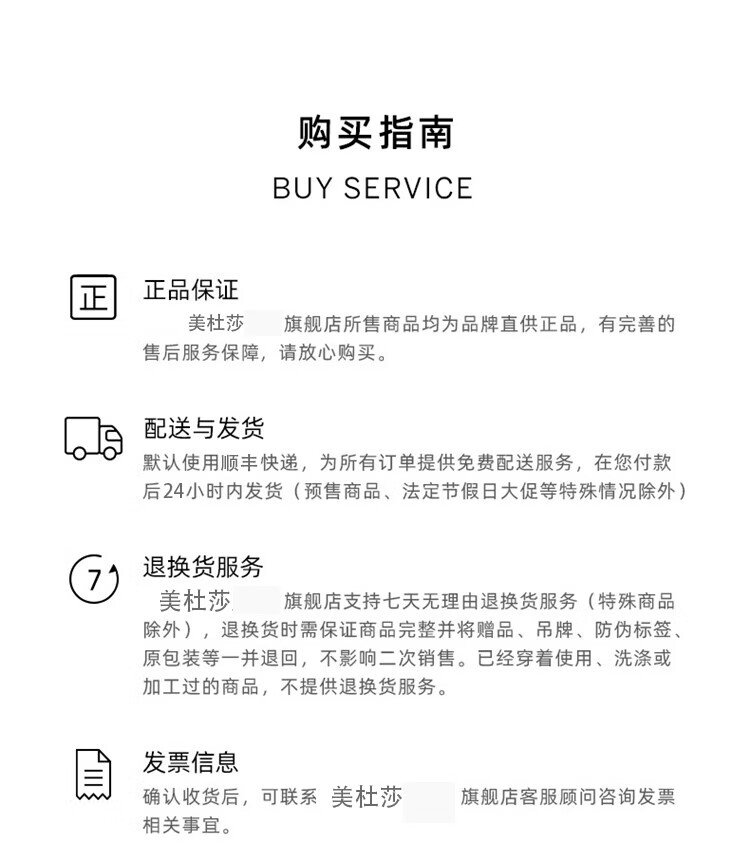 购买指南
BUY SERVICE

正

正品保证
美杜莎 旗舰店所售商品均为品牌直供正品，有完善的售后服务保障，请放心购买。

配送与发货
默认使用顺丰快递，为所有订单提供免费配送服务，在您付款后24小时内发货（预售商品、法定节假日大促等特殊情况除外）

7

退换货服务
美杜莎 旗舰店支持七天无理由退换货服务（特殊商品除外），退换货时需保证商品完整并将赠品、吊牌、防伪标签、原包装等一并退回，不影响二次销售。已经穿着使用、洗涤或加工过的商品，不提供退换货服务。

发票信息
确认收货后，可联系 美杜莎 旗舰店客服顾问咨询发票相关事宜。